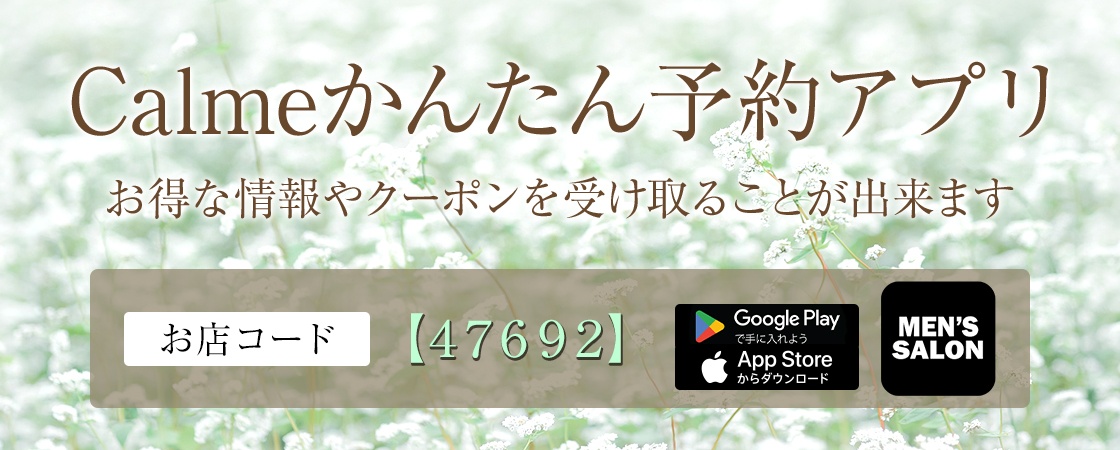 Calmeかんたん予約アプリ

お得な情報やクーポンを受け取ることが出来ます

お店コード

【47692】

Google Play
で手に入れよう

App Store
からダウンロード

MEN'S SALON